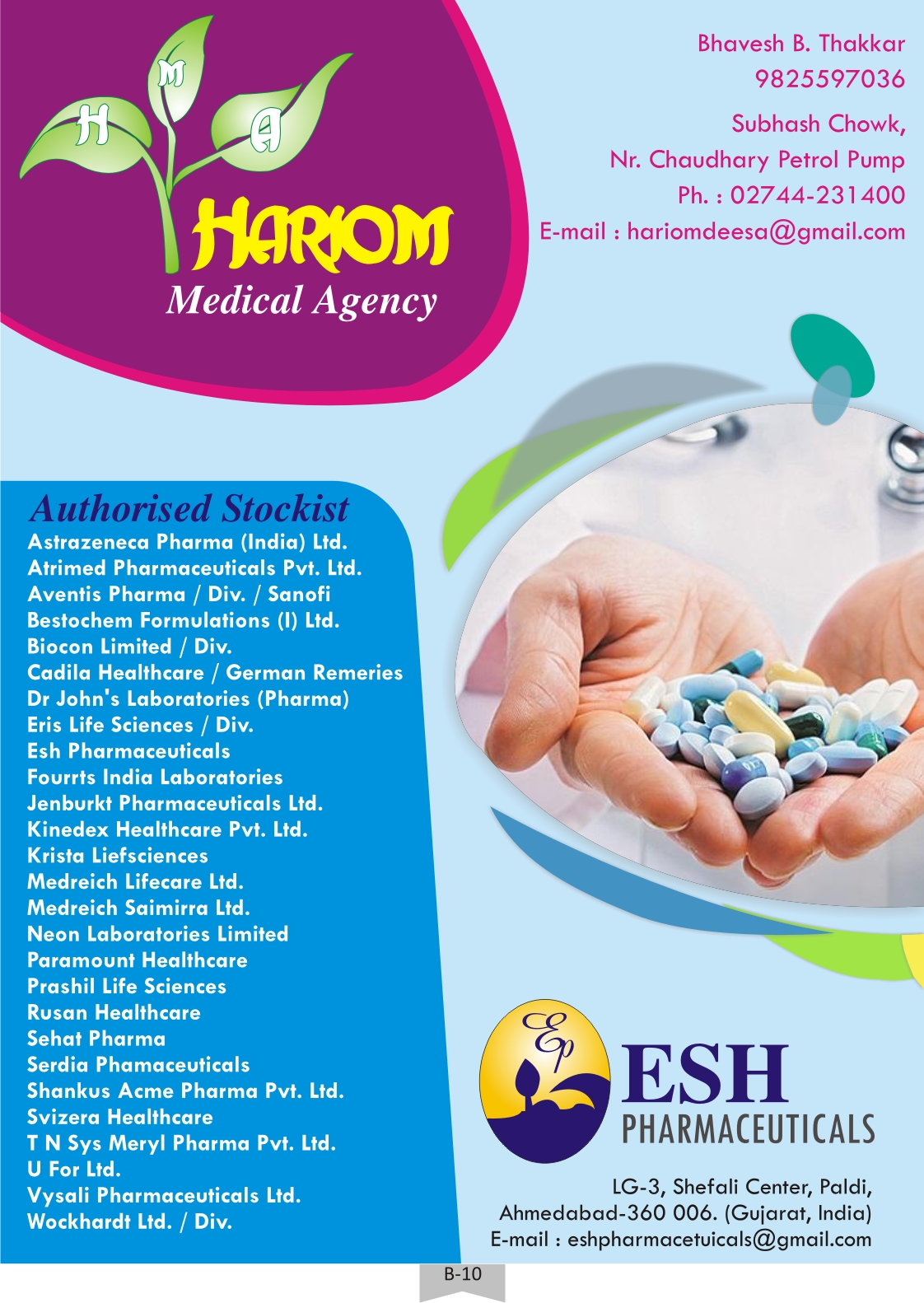 H M A
HARIOM
Medical Agency

Bhavesh B. Thakkar
9825597036

Subhash Chowk,
Nr. Chaudhary Petrol Pump
Ph. : 02744-231400
E-mail : hariomdeesa@gmail.com

Authorised Stockist
Astrazeneca Pharma (India) Ltd.
Atrimed Pharmaceuticals Pvt. Ltd.
Aventis Pharma / Div. / Sanofi
Bestochem Formulations (I) Ltd.
Biocon Limited / Div.
Cadila Healthcare / German Remeries
Dr John's Laboratories (Pharma)
Eris Life Sciences / Div.
Esh Pharmaceuticals
Fourrts India Laboratories
Jenburkt Pharmaceuticals Ltd.
Kinedex Healthcare Pvt. Ltd.
Krista Liefsciences
Medreich Lifecare Ltd.
Medreich Saimirra Ltd.
Neon Laboratories Limited
Paramount Healthcare
Prashil Life Sciences
Rusan Healthcare
Sehat Pharma
Serdia Phamaceuticals
Shankus Acme Pharma Pvt. Ltd.
Svizera Healthcare
T N Sys Meryl Pharma Pvt. Ltd.
U For Ltd.
Vysali Pharmaceuticals Ltd.
Wockhardt Ltd. / Div.

Ep
ESH
PHARMACEUTICALS

LG-3, Shefali Center, Paldi,
Ahmedabad-360 006. (Gujarat, India)
E-mail : eshpharmacetuicals@gmail.com

B-10